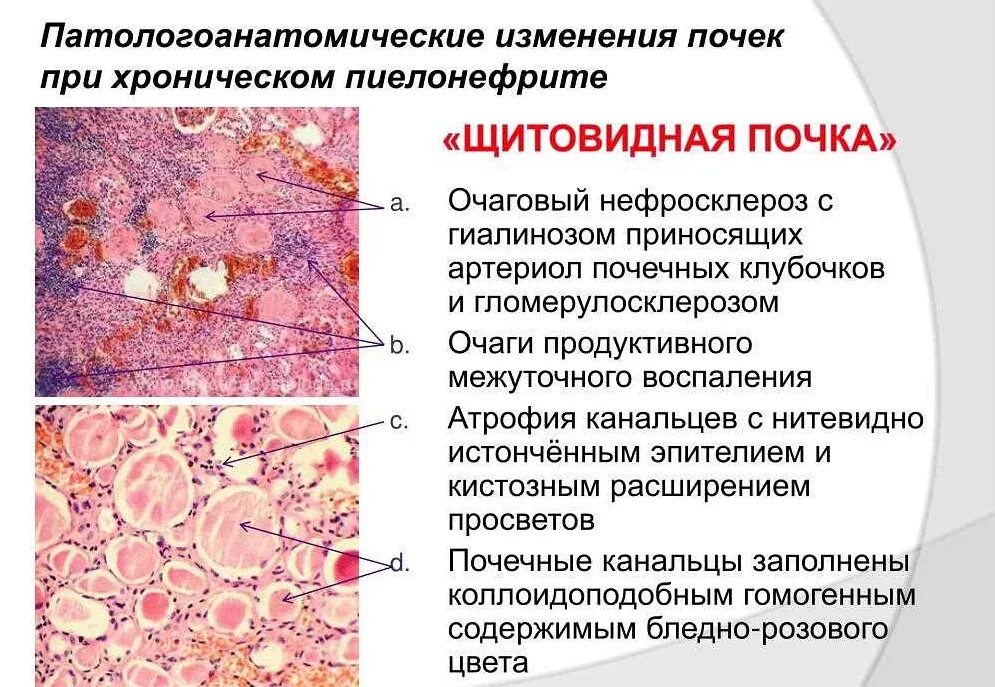 Патологоанатомические изменения почек при хроническом пиелонефрите

«ЩИТОВИДНАЯ ПОЧКА»

a. Очаговый нефросклероз с гиалинозом приносящих артериол почечных клубочков и гломерулосклерозом

b. Очаги продуктивного межуточного воспаления

c. Атрофия канальцев с нитевидно истончённым эпителием и кистозным расширением просветов

d. Почечные канальцы заполнены коллоидоподобным гомогенным содержимым бледно-розового цвета